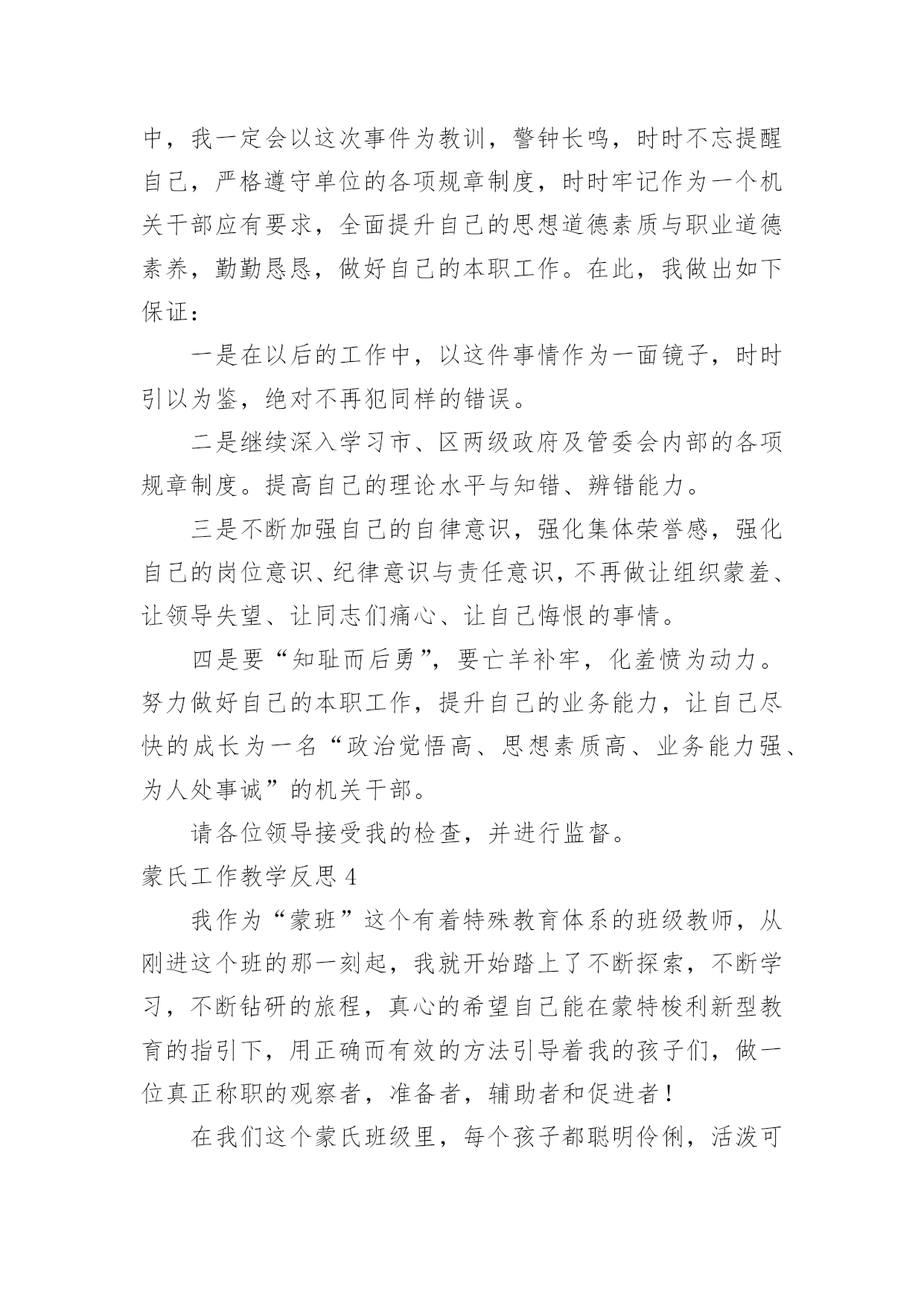 中，我一定会以这次事件为教训，警钟长鸣，时时不忘提醒自己，严格遵守单位的各项规章制度，时时牢记作为一个机关干部应有要求，全面提升自己的思想道德素质与职业道德素养，勤勤恳恳，做好自己的本职工作。在此，我做出如下保证：

一是在以后的工作中，以这件事情作为一面镜子，时时引以为鉴，绝对不再犯同样的错误。

二是继续深入学习市、区两级政府及管委会内部的各项规章制度。提高自己的理论水平与知错、辨错能力。

三是不断加强自己的自律意识，强化集体荣誉感，强化自己的岗位意识、纪律意识与责任意识，不再做让组织蒙羞、让领导失望、让同志们痛心、让自己悔恨的事情。

四是要“知耻而后勇”，要亡羊补牢，化羞愤为动力。努力做好自己的本职工作，提升自己的业务能力，让自己尽快的成长为一名“政治觉悟高、思想素质高、业务能力强、为人处事诚”的机关干部。

请各位领导接受我的检查，并进行监督。

蒙氏工作教学反思 4

我作为“蒙班”这个有着特殊教育体系的班级教师，从刚进这个班的那一刻起，我就开始踏上了不断探索，不断学习，不断钻研的旅程，真心的希望自己能在蒙特梭利新型教育的指引下，用正确而有效的方法引导着我的孩子们，做一位真正称职的观察者，准备者，辅助者和促进者！

在我们这个蒙氏班级里，每个孩子都聪明伶俐，活泼可